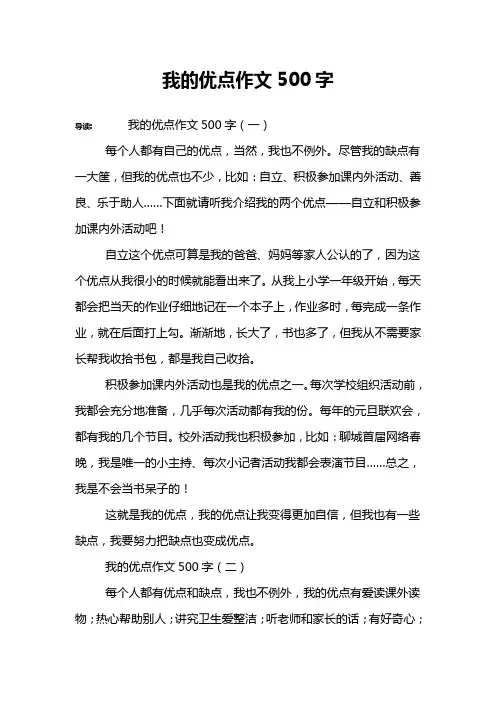 我的优点作文 500 字

导读：　我的优点作文 500 字（一）

每个人都有自己的优点，当然，我也不例外。尽管我的缺点有一大筐，但我的优点也不少，比如：自立、积极参加课内外活动、善良、乐于助人……下面就请听我介绍我的两个优点——自立和积极参加课内外活动吧！

自立这个优点可算是我的爸爸、妈妈等家人公认的了，因为这个优点从我很小的时候就能看出来了。从我上小学一年级开始，每天都会把当天的作业仔细地记在一个本子上，作业多时，每完成一条作业，就在后面打上勾。渐渐地，长大了，书也多了，但我从不需要家长帮我收拾书包，都是我自己收拾。

积极参加课内外活动也是我的优点之一。每次学校组织活动前，我都会充分地准备，几乎每次活动都有我的份。每年的元旦联欢会，都有我的几个节目。校外活动我也积极参加，比如：聊城首届网络春晚，我是唯一的小主持、每次小记者活动我都会表演节目……总之，我是不会当书呆子的！

这就是我的优点，我的优点让我变得更加自信，但我也有一些缺点，我要努力把缺点也变成优点。

我的优点作文 500 字（二）

每个人都有优点和缺点，我也不例外，我的优点有爱读课外读物；热心帮助别人；讲究卫生爱整洁；听老师和家长的话；有好奇心；